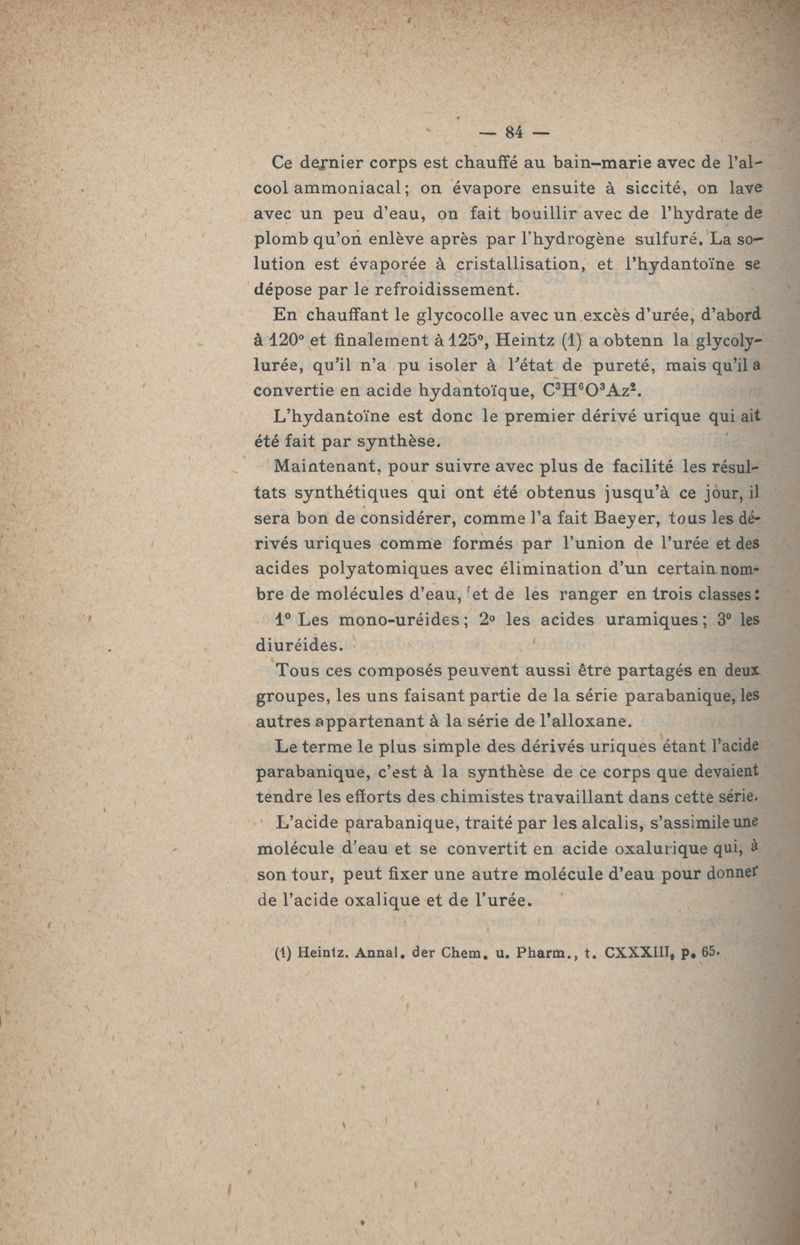 — 84 —

Ce dernier corps est chauffé au bain-marie avec de l'alcool ammoniacal; on évapore ensuite à siccité, on lave avec un peu d'eau, on fait bouillir avec de l'hydrate de plomb qu'on enlève après par l'hydrogène sulfuré. La solution est évaporée à cristallisation, et l'hydantoïne se dépose par le refroidissement.

En chauffant le glycocolle avec un excès d'urée, d'abord à 120° et finalement à 125°, Heintz (1) a obtenn la glycolylurée, qu'il n'a pu isoler à l'état de pureté, mais qu'il a convertie en acide hydantoïque, $C^3H^6O^3Az^2$.

L'hydantoïne est donc le premier dérivé urique qui ait été fait par synthèse.

Maintenant, pour suivre avec plus de facilité les résultats synthétiques qui ont été obtenus jusqu'à ce jour, il sera bon de considérer, comme l'a fait Baeyer, tous les dérivés uriques comme formés par l'union de l'urée et des acides polyatomiques avec élimination d'un certain nombre de molécules d'eau, et de les ranger en trois classes:

1° Les mono-uréides; 2° les acides uramiques; 3° les diuréides.

Tous ces composés peuvent aussi être partagés en deux groupes, les uns faisant partie de la série parabanique, les autres appartenant à la série de l'alloxane.

Le terme le plus simple des dérivés uriques étant l'acide parabanique, c'est à la synthèse de ce corps que devaient tendre les efforts des chimistes travaillant dans cette série.

L'acide parabanique, traité par les alcalis, s'assimile une molécule d'eau et se convertit en acide oxalurique qui, à son tour, peut fixer une autre molécule d'eau pour donner de l'acide oxalique et de l'urée.

(1) Heintz. Annal. der Chem. u. Pharm., t. CXXXIII, p. 65.